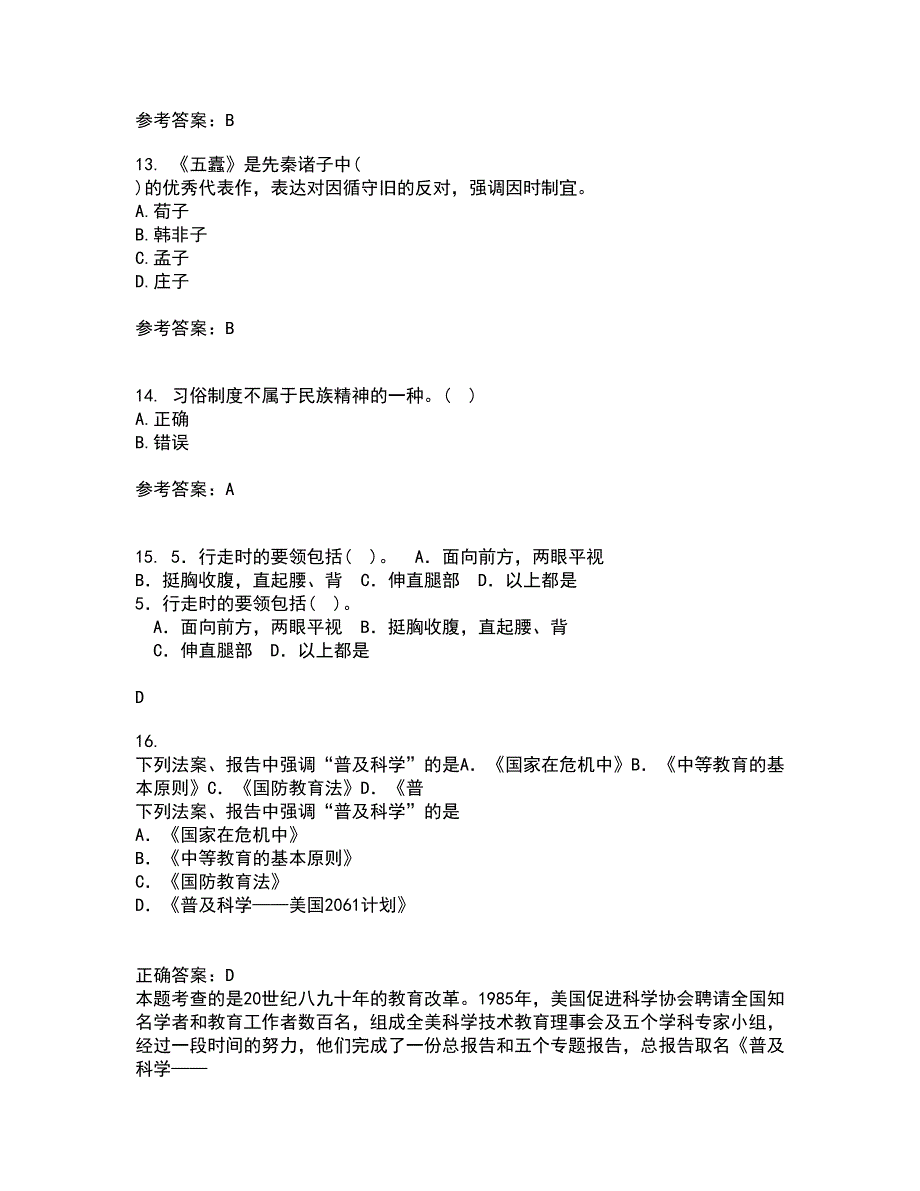 参考答案：B

13. 《五蠹》是先秦诸子中(
)的优秀代表作，表达对因循守旧的反对，强调因时制宜。
A.荀子
B.韩非子
C.孟子
D.庄子

参考答案：B

14. 习俗制度不属于民族精神的一种。( )
A.正确
B.错误

参考答案：A

15. 5．行走时的要领包括( )。 A．面向前方，两眼平视 B．挺胸收腹，直起腰、背 C．伸直腿部 D．以上都是
5．行走时的要领包括( )。
A．面向前方，两眼平视 B．挺胸收腹，直起腰、背 C．伸直腿部 D．以上都是

D

16.
下列法案、报告中强调“普及科学”的是A．《国家在危机中》B．《中等教育的基本原则》C．《国防教育法》D．《普
下列法案、报告中强调“普及科学”的是
A．《国家在危机中》
B．《中等教育的基本原则》
C．《国防教育法》
D．《普及科学——美国2061计划》

正确答案：D
本题考查的是20世纪八九十年的教育改革。1985年，美国促进科学协会聘请全国知名学者和教育工作者数百名，组成全美科学技术教育理事会及五个学科专家小组，经过一段时间的努力，他们完成了一份总报告和五个专题报告，总报告取名《普及科学——